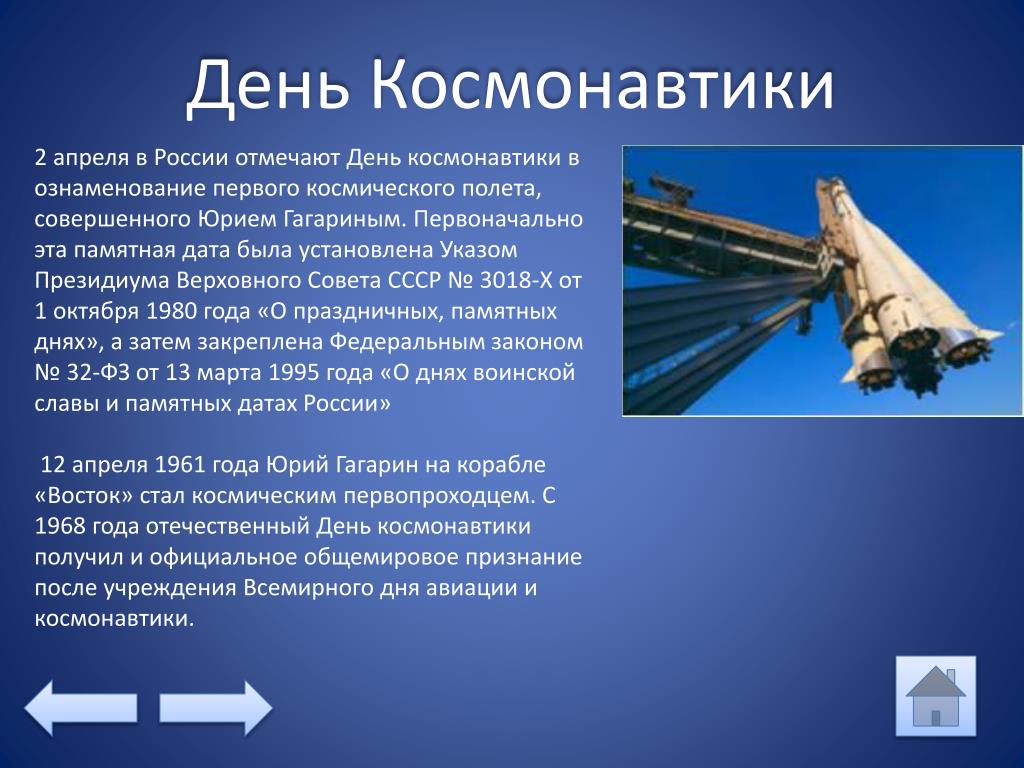 День Космонавтики

2 апреля в России отмечают День космонавтики в ознаменование первого космического полета, совершенного Юрием Гагариным. Первоначально эта памятная дата была установлена Указом Президиума Верховного Совета СССР № 3018-Х от 1 октября 1980 года «О праздничных, памятных днях», а затем закреплена Федеральным законом № 32-ФЗ от 13 марта 1995 года «О днях воинской славы и памятных датах России»

12 апреля 1961 года Юрий Гагарин на корабле «Восток» стал космическим первопроходцем. С 1968 года отечественный День космонавтики получил и официальное общемировое признание после учреждения Всемирного дня авиации и космонавтики.